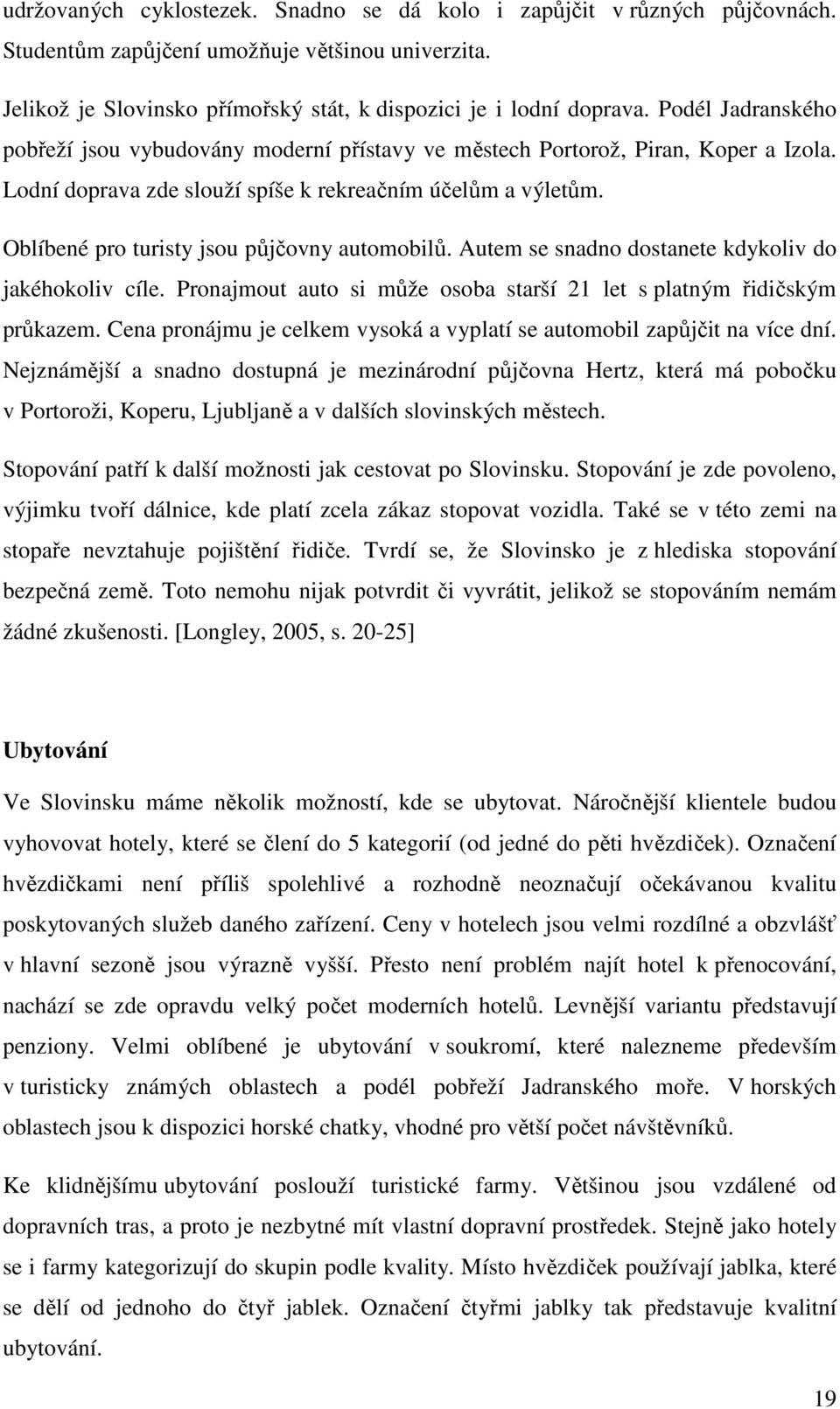 udržovaných cyklostezek. Snadno se dá kolo i zapůjčit v různých půjčovnách. Studentům zapůjčení umožňuje většinou univerzita.

Jelikož je Slovinsko přímořský stát, k dispozici je i lodní doprava. Podél Jadranského pobřeží jsou vybudovány moderní přístavy ve městech Portorož, Piran, Koper a Izola. Lodní doprava zde slouží spíše k rekreačním účelům a výletům.

Oblíbené pro turisty jsou půjčovny automobilů. Autem se snadno dostanete kdykoliv do jakéhokoliv cíle. Pronajmout auto si může osoba starší 21 let s platným řidičským průkazem. Cena pronájmu je celkem vysoká a vyplatí se automobil zapůjčit na více dní. Nejznámější a snadno dostupná je mezinárodní půjčovna Hertz, která má pobočku v Portoroži, Koperu, Ljubljaně a v dalších slovinských městech.

Stopování patří k další možnosti jak cestovat po Slovinsku. Stopování je zde povoleno, výjimku tvoří dálnice, kde platí zcela zákaz stopovat vozidla. Také se v této zemi na stopaře nevztahuje pojištění řidiče. Tvrdí se, že Slovinsko je z hlediska stopování bezpečná země. Toto nemohu nijak potvrdit či vyvrátit, jelikož se stopováním nemám žádné zkušenosti. [Longley, 2005, s. 20-25]

Ubytování

Ve Slovinsku máme několik možností, kde se ubytovat. Náročnější klientele budou vyhovovat hotely, které se člení do 5 kategorií (od jedné do pěti hvězdiček). Označení hvězdičkami není příliš spolehlivé a rozhodně neoznačují očekávanou kvalitu poskytovaných služeb daného zařízení. Ceny v hotelech jsou velmi rozdílné a obzvlášť v hlavní sezoně jsou výrazně vyšší. Přesto není problém najít hotel k přenocování, nachází se zde opravdu velký počet moderních hotelů. Levnější variantu představují penziony. Velmi oblíbené je ubytování v soukromí, které nalezneme především v turisticky známých oblastech a podél pobřeží Jadranského moře. V horských oblastech jsou k dispozici horské chatky, vhodné pro větší počet návštěvníků.

Ke klidnějšímu ubytování poslouží turistické farmy. Většinou jsou vzdálené od dopravních tras, a proto je nezbytné mít vlastní dopravní prostředek. Stejně jako hotely se i farmy kategorizují do skupin podle kvality. Místo hvězdiček používají jablka, které se dělí od jednoho do čtyř jablek. Označení čtyřmi jablky tak představuje kvalitní ubytování.

19